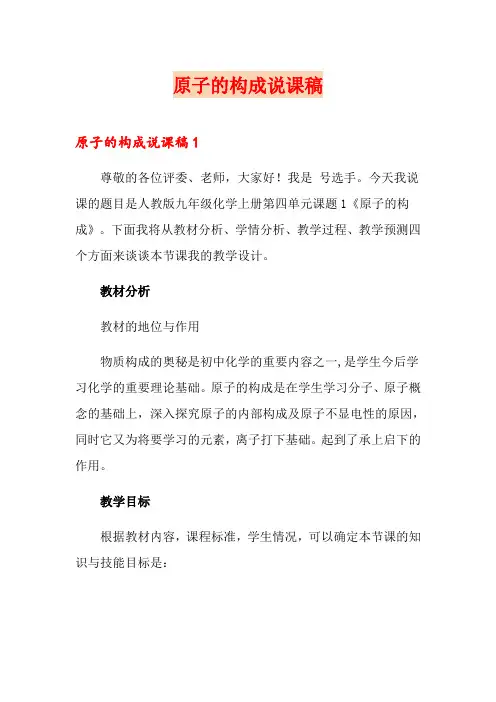 原子的构成说课稿

原子的构成说课稿1

尊敬的各位评委、老师，大家好！我是 号选手。今天我说课的题目是人教版九年级化学上册第四单元课题1《原子的构成》。下面我将从教材分析、学情分析、教学过程、教学预测四个方面来谈谈本节课我的教学设计。

教材分析

教材的地位与作用

物质构成的奥秘是初中化学的重要内容之一,是学生今后学习化学的重要理论基础。原子的构成是在学生学习分子、原子概念的基础上，深入探究原子的内部构成及原子不显电性的原因，同时它又为将要学习的元素，离子打下基础。起到了承上启下的作用。

教学目标

根据教材内容，课程标准，学生情况，可以确定本节课的知识与技能目标是：